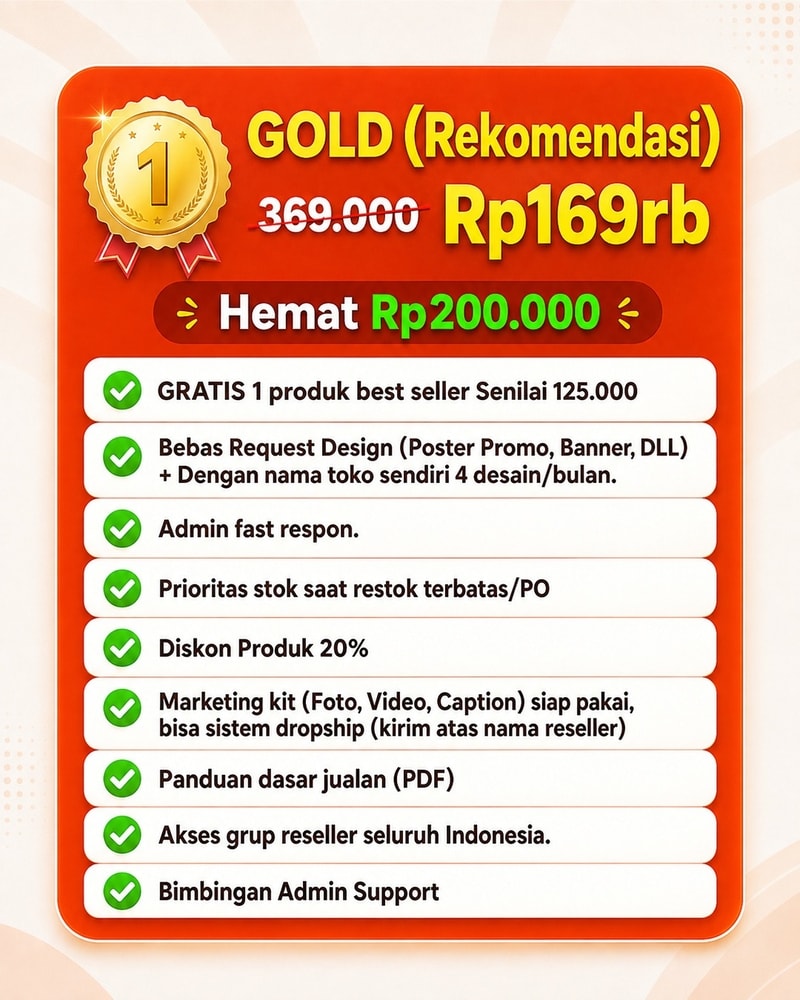 1

GOLD (Rekomendasi)

369.000 Rp169rb

Hemat Rp200.000

GRATIS 1 produk best seller Senilai 125.000

Bebas Request Design (Poster Promo, Banner, DLL) + Dengan nama toko sendiri 4 desain/bulan.

Admin fast respon.

Prioritas stok saat restok terbatas/PO

Diskon Produk 20%

Marketing kit (Foto, Video, Caption) siap pakai, bisa sistem dropship (kirim atas nama reseller)

Panduan dasar jualan (PDF)

Akses grup reseller seluruh Indonesia.

Bimbingan Admin Support